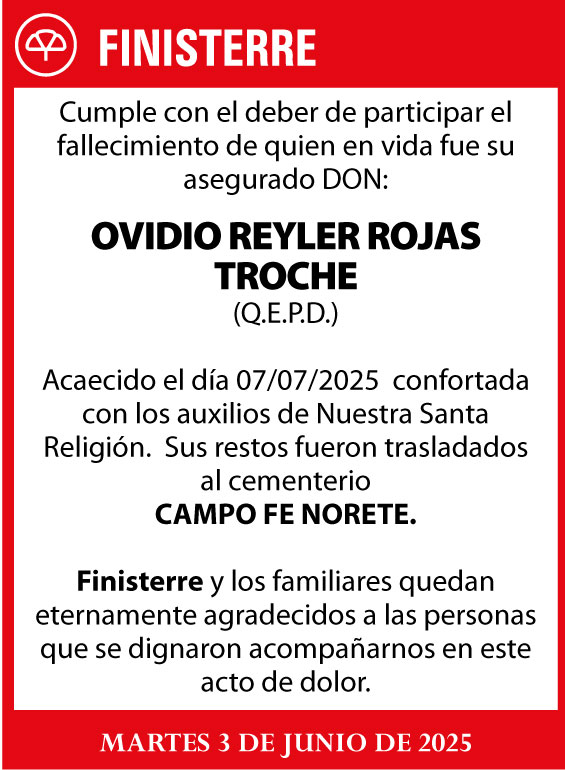 FINISTERRE

Cumple con el deber de participar el fallecimiento de quien en vida fue su asegurado DON:

OVIDIO REYLER ROJAS TROCHE
(Q.E.P.D.)

Acaecido el día 07/07/2025 confortada con los auxilios de Nuestra Santa Religión. Sus restos fueron trasladados al cementerio
CAMPO FE NORETE.

Finisterre y los familiares quedan eternamente agradecidos a las personas que se dignaron acompañarnos en este acto de dolor.

MARTES 3 DE JUNIO DE 2025